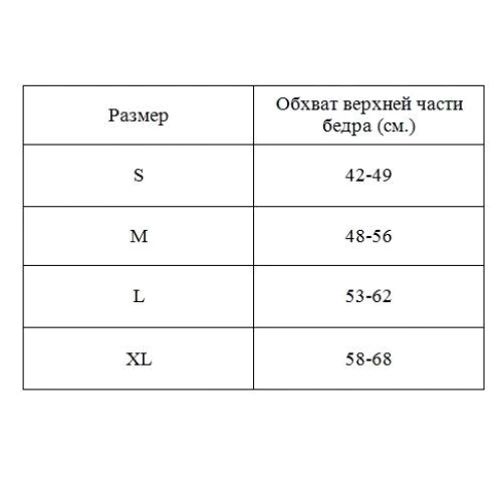 | Размер | Обхват верхней части бедра (см.) |
|---|---|
| S | 42-49 |
| M | 48-56 |
| L | 53-62 |
| XL | 58-68 |